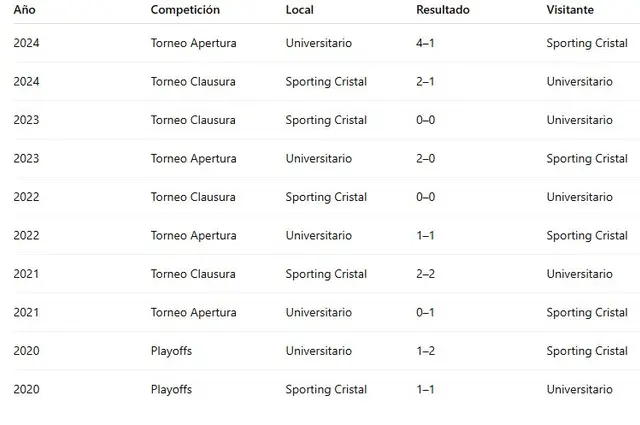 | Año | Competición | Local | Resultado | Visitante |
|---|---|---|---|---|
| 2024 | Torneo Apertura | Universitario | 4–1 | Sporting Cristal |
| 2024 | Torneo Clausura | Sporting Cristal | 2–1 | Universitario |
| 2023 | Torneo Clausura | Sporting Cristal | 0–0 | Universitario |
| 2023 | Torneo Apertura | Universitario | 2–0 | Sporting Cristal |
| 2022 | Torneo Clausura | Sporting Cristal | 0–0 | Universitario |
| 2022 | Torneo Apertura | Universitario | 1–1 | Sporting Cristal |
| 2021 | Torneo Clausura | Sporting Cristal | 2–2 | Universitario |
| 2021 | Torneo Apertura | Universitario | 0–1 | Sporting Cristal |
| 2020 | Playoffs | Universitario | 1–2 | Sporting Cristal |
| 2020 | Playoffs | Sporting Cristal | 1–1 | Universitario |